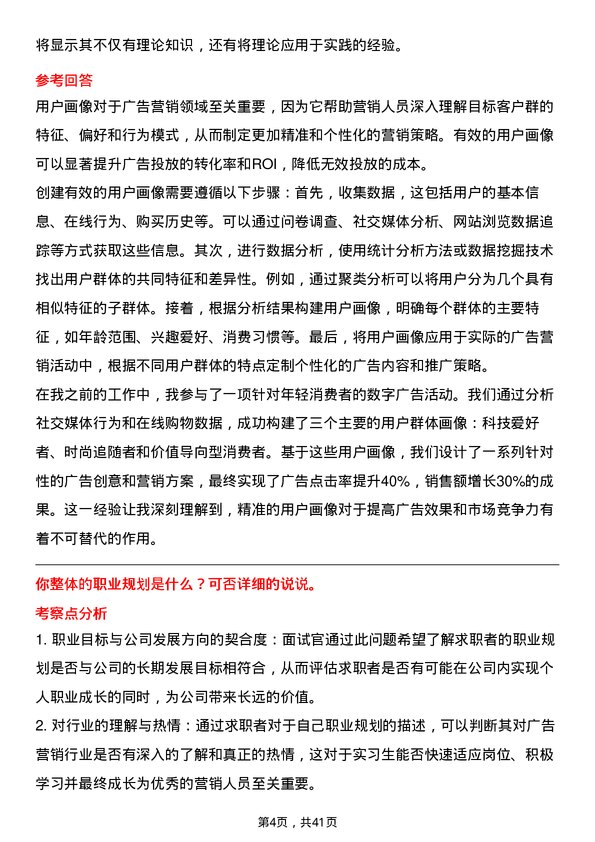 将显示其不仅有理论知识，还有将理论应用于实践的经验。

参考回答

用户画像对于广告营销领域至关重要，因为它帮助营销人员深入理解目标客户群的特征、偏好和行为模式，从而制定更加精准和个性化的营销策略。有效的用户画像可以显著提升广告投放的转化率和ROI，降低无效投放的成本。

创建有效的用户画像需要遵循以下步骤：首先，收集数据，这包括用户的基本信息、在线行为、购买历史等。可以通过问卷调查、社交媒体分析、网站浏览数据追踪等方式获取这些信息。其次，进行数据分析，使用统计分析方法或数据挖掘技术找出用户群体的共同特征和差异性。例如，通过聚类分析可以将用户分为几个具有相似特征的子群体。接着，根据分析结果构建用户画像，明确每个群体的主要特征，如年龄范围、兴趣爱好、消费习惯等。最后，将用户画像应用于实际的广告营销活动中，根据不同用户群体的特点定制个性化的广告内容和推广策略。

在我之前的工作中，我参与了一项针对年轻消费者的数字广告活动。我们通过分析社交媒体行为和在线购物数据，成功构建了三个主要的用户群体画像：科技爱好者、时尚追随者和价值导向型消费者。基于这些用户画像，我们设计了一系列针对性的广告创意和营销方案，最终实现了广告点击率提升40%，销售额增长30%的成果。这一经验让我深刻理解到，精准的用户画像对于提高广告效果和市场竞争力有着不可替代的作用。

你整体的职业规划是什么？可否详细的说说。

考察点分析

1. 职业目标与公司发展方向的契合度：面试官通过此问题希望了解求职者的职业规划是否与公司的长期发展目标相符合，从而评估求职者是否有可能在公司内实现个人职业成长的同时，为公司带来长远的价值。

2. 对行业的理解与热情：通过求职者对于自己职业规划的描述，可以判断其对广告营销行业是否有深入的了解和真正的热情，这对于实习生能否快速适应岗位、积极学习并最终成长为优秀的营销人员至关重要。

第4页，共41页